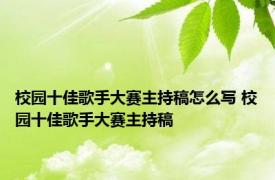 校园十佳歌手大赛主持稿怎么写 校园十佳歌手大赛主持稿